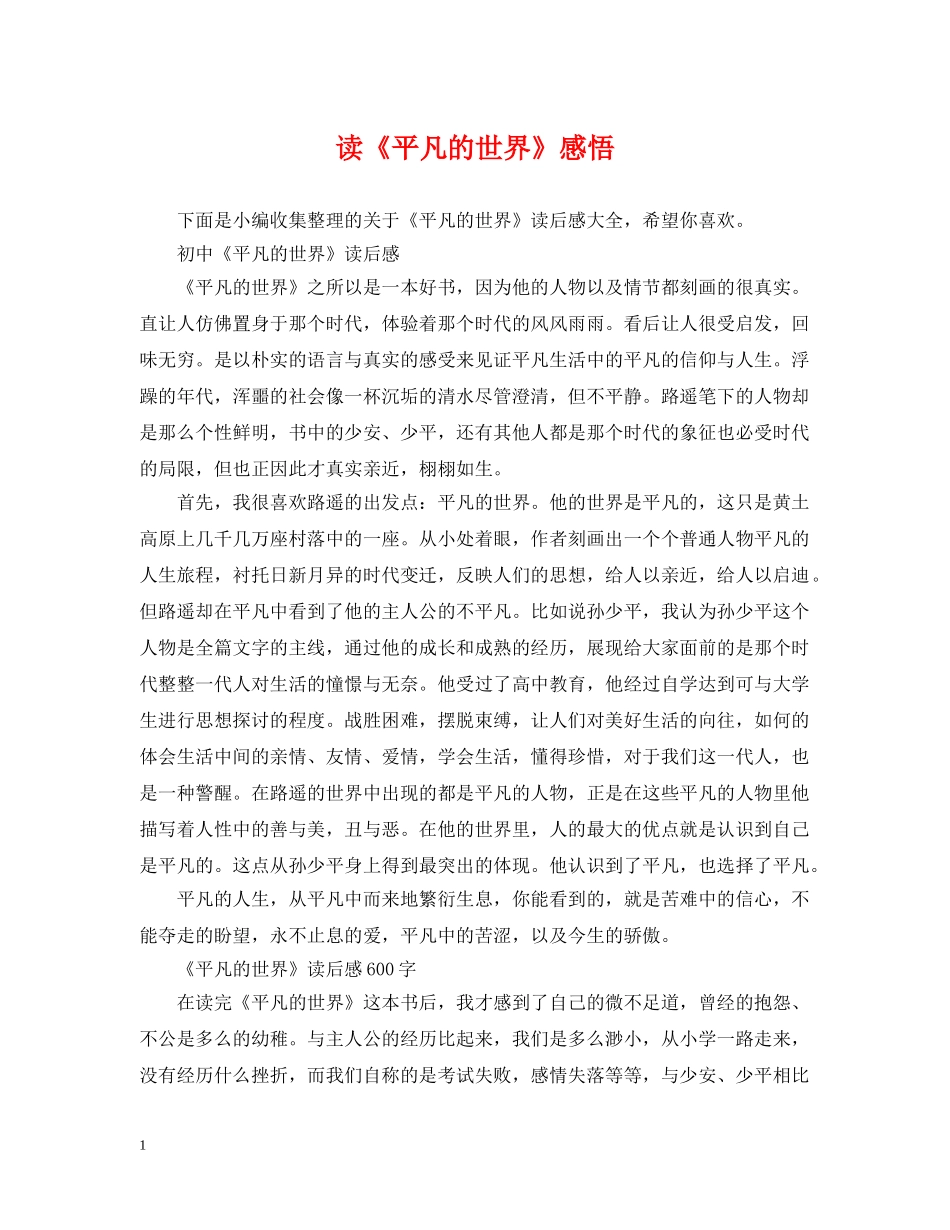 读《平凡的世界》感悟

下面是小编收集整理的关于《平凡的世界》读后感大全，希望你喜欢。

初中《平凡的世界》读后感

《平凡的世界》之所以是一本好书，因为他的人物以及情节都刻画的很真实。直让人仿佛置身于那个时代，体验着那个时代的风风雨雨。看后让人很受启发，回味无穷。是以朴实的语言与真实的感受来见证平凡生活中的平凡的信仰与人生。浮躁的年代，浑噩的社会像一杯沉垢的清水尽管澄清，但不平静。路遥笔下的人物却是那么个性鲜明，书中的少安、少平，还有其他人都是那个时代的象征也必受时代的局限，但也正因此才真实亲近，栩栩如生。

首先，我很喜欢路遥的出发点：平凡的世界。他的世界是平凡的，这只是黄土高原上几千几万座村落中的一座。从小处着眼，作者刻画出一个个普通人物平凡的人生旅程，衬托日新月异的时代变迁，反映人们的思想，给人以亲近，给人以启迪。但路遥却在平凡中看到了他的主人公的不平凡。比如说孙少平，我认为孙少平这个人物是全篇文字的主线，通过他的成长和成熟的经历，展现给大家面前的是那个时代整整一代人对生活的憧憬与无奈。他受过了高中教育，他经过自学达到可与大学生进行思想探讨的程度。战胜困难，摆脱束缚，让人们对美好生活的向往，如何的体会生活中间的亲情、友情、爱情，学会生活，懂得珍惜，对于我们这一代人，也是一种警醒。在路遥的世界中出现的都是平凡的人物，正是在这些平凡的人物里他描写着人性中的善与美，丑与恶。在他的世界里，人的最大的优点就是认识到自己是平凡的。这点从孙少平身上得到最突出的体现。他认识到了平凡，也选择了平凡。

平凡的人生，从平凡中而来地繁衍生息，你能看到的，就是苦难中的信心，不能夺走的盼望，永不止息的爱，平凡中的苦涩，以及今生的骄傲。

《平凡的世界》读后感600字

在读完《平凡的世界》这本书后，我才感到了自己的微不足道，曾经的抱怨、不公是多么的幼稚。与主人公的经历比起来，我们是多么渺小，从小学一路走来，没有经历什么挫折，而我们自称的是考试失败，感情失落等等，与少安、少平相比

1